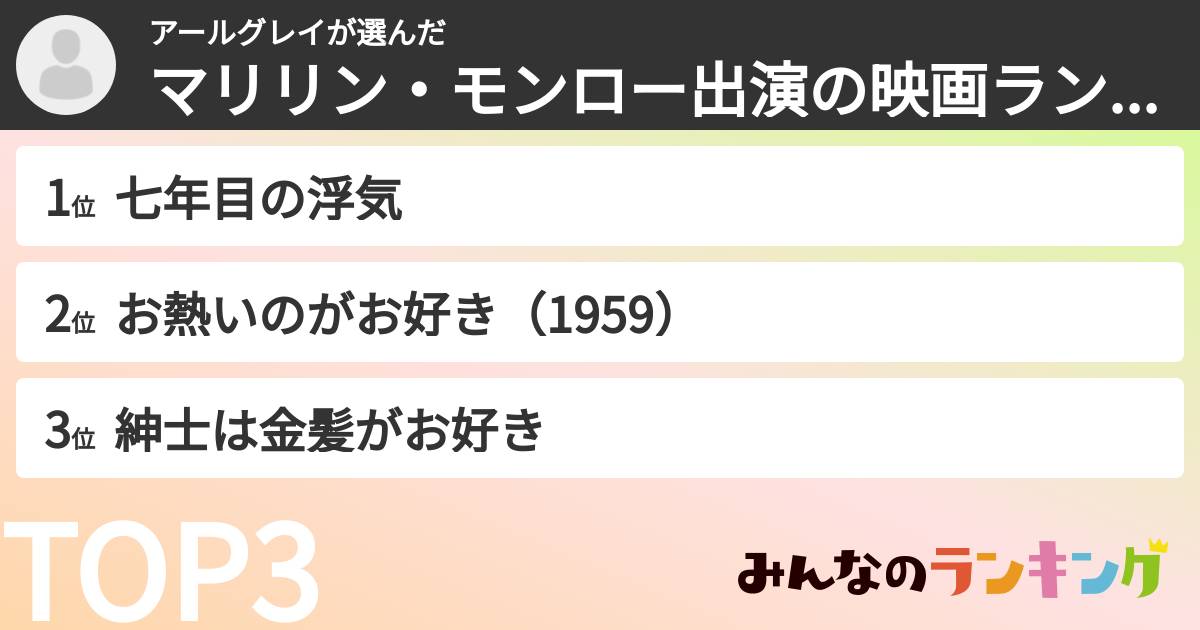 アールグレイが選んだ
マリリン・モンロー出演の映画ラン...

1位 七年目の浮気

2位 お熱いのがお好き（1959）

3位 紳士は金髪がお好き

TOP3

みんなのランキング